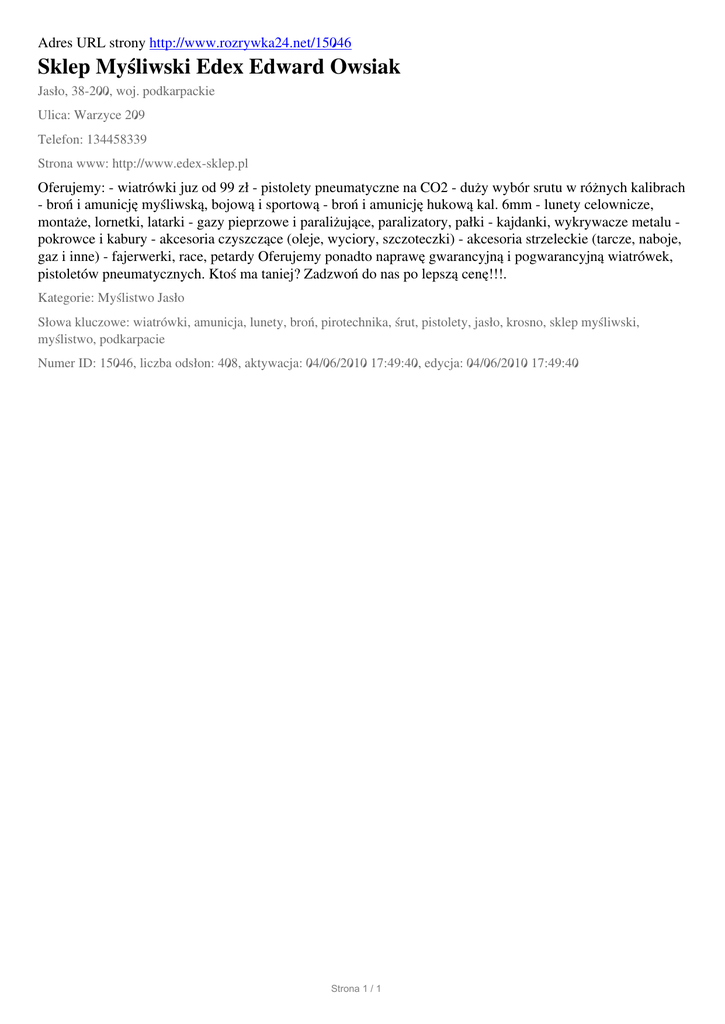 Adres URL strony http://www.rozrywka24.net/15046

Sklep Myśliwski Edex Edward Owsiak

Jasło, 38-200, woj. podkarpackie

Ulica: Warzyce 209

Telefon: 134458339

Strona www: http://www.edex-sklep.pl

Oferujemy: - wiatrówki juz od 99 zł - pistolety pneumatyczne na CO2 - duży wybór srutu w różnych kalibrach - broń i amunicję myśliwską, bojową i sportową - broń i amunicję hukową kal. 6mm - lunety celownicze, montaże, lornetki, latarki - gazy pieprzowe i paraliżujące, paralizatory, pałki - kajdanki, wykrywacze metalu - pokrowce i kabury - akcesoria czyszczące (oleje, wyciory, szczoteczki) - akcesoria strzeleckie (tarcze, naboje, gaz i inne) - fajerwerki, race, petardy Oferujemy ponadto naprawę gwarancyjną i pogwarancyjną wiatrówek, pistoletów pneumatycznych. Ktoś ma taniej? Zadzwoń do nas po lepszą cenę!!!.

Kategorie: Myślistwo Jasło

Słowa kluczowe: wiatrówki, amunicja, lunety, broń, pirotechnika, śrut, pistolety, jasło, krosno, sklep myśliwski, myślistwo, podkarpacie

Numer ID: 15046, liczba odsłon: 408, aktywacja: 04/06/2010 17:49:40, edycja: 04/06/2010 17:49:40

Strona 1 / 1